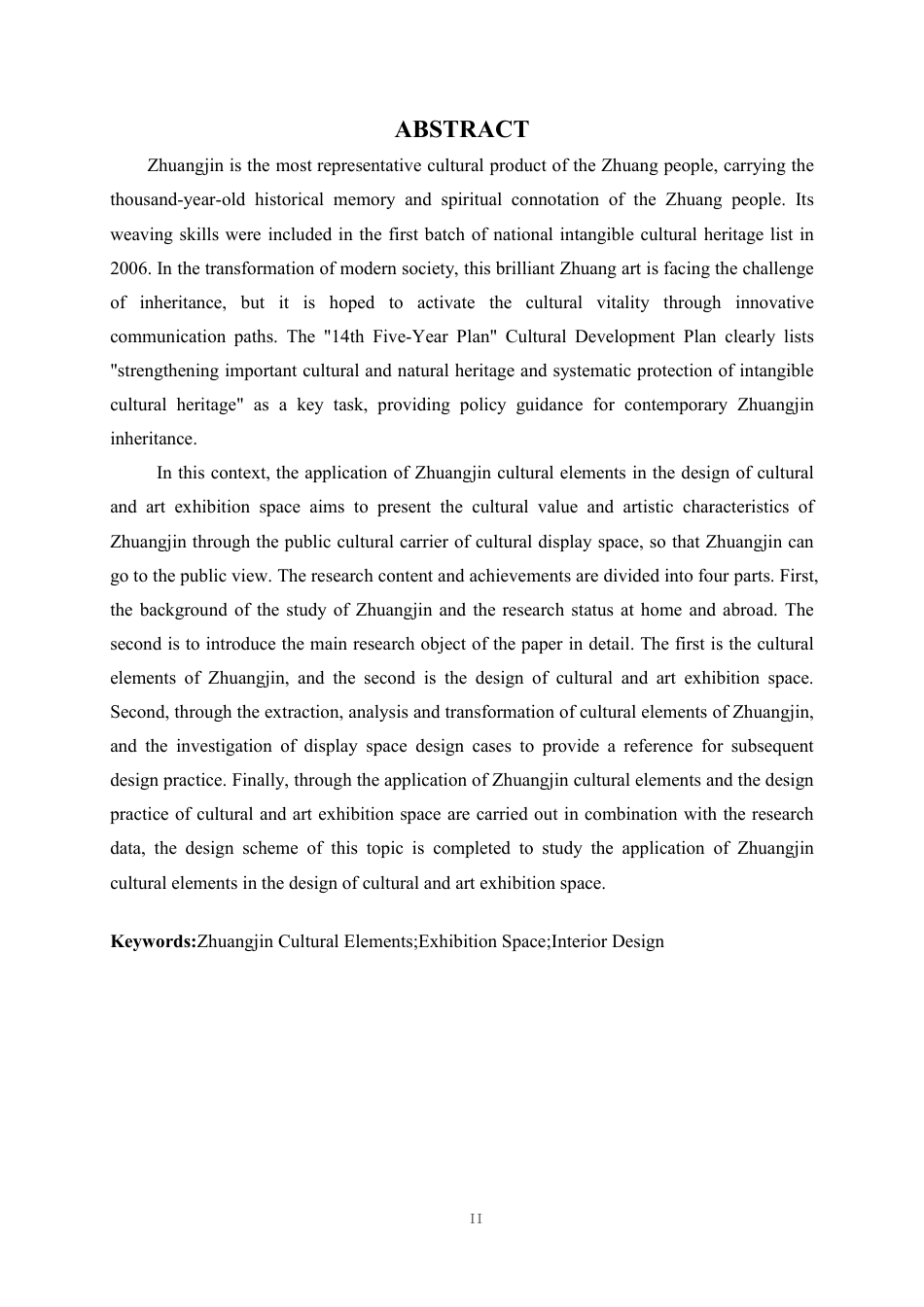 ABSTRACT

Zhuangjin is the most representative cultural product of the Zhuang people, carrying the thousand-year-old historical memory and spiritual connotation of the Zhuang people. Its weaving skills were included in the first batch of national intangible cultural heritage list in 2006. In the transformation of modern society, this brilliant Zhuang art is facing the challenge of inheritance, but it is hoped to activate the cultural vitality through innovative communication paths. The "14th Five-Year Plan" Cultural Development Plan clearly lists "strengthening important cultural and natural heritage and systematic protection of intangible cultural heritage" as a key task, providing policy guidance for contemporary Zhuangjin inheritance.

In this context, the application of Zhuangjin cultural elements in the design of cultural and art exhibition space aims to present the cultural value and artistic characteristics of Zhuangjin through the public cultural carrier of cultural display space, so that Zhuangjin can go to the public view. The research content and achievements are divided into four parts. First, the background of the study of Zhuangjin and the research status at home and abroad. The second is to introduce the main research object of the paper in detail. The first is the cultural elements of Zhuangjin, and the second is the design of cultural and art exhibition space. Second, through the extraction, analysis and transformation of cultural elements of Zhuangjin, and the investigation of display space design cases to provide a reference for subsequent design practice. Finally, through the application of Zhuangjin cultural elements and the design practice of cultural and art exhibition space are carried out in combination with the research data, the design scheme of this topic is completed to study the application of Zhuangjin cultural elements in the design of cultural and art exhibition space.

Keywords:Zhuangjin Cultural Elements;Exhibition Space;Interior Design

II